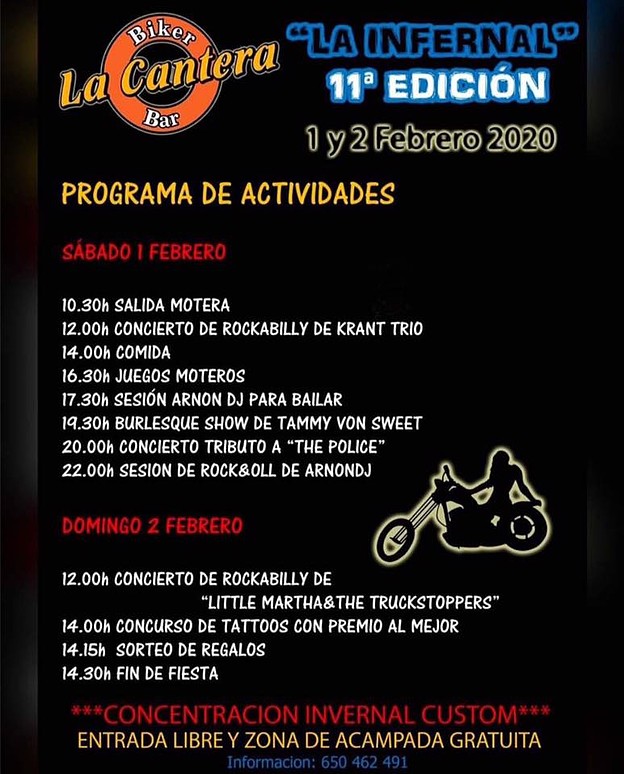 Biker
La Cantera
Bar

"LA INFERNAL"
11ª EDICIÓN
1 y 2 Febrero 2020

PROGRAMA DE ACTIVIDADES

SÁBADO 1 FEBRERO

10.30h SALIDA MOTERA
12.00h CONCIERTO DE ROCKABILLY DE KRANT TRIO
14.00h COMIDA
16.30h JUEGOS MOTEROS
17.30h SESIÓN ARNON DJ PARA BAILAR
19.30h BURLESQUE SHOW DE TAMMY VON SWEET
20.00h CONCIERTO TRIBUTO A "THE POLICE"
22.00h SESION DE ROCK&OLL DE ARNONDJ

DOMINGO 2 FEBRERO

12.00h CONCIERTO DE ROCKABILLY DE "LITTLE MARTHA&THE TRUCKSTOPPERS"
14.00h CONCURSO DE TATTOOS CON PREMIO AL MEJOR
14.15h SORTEO DE REGALOS
14.30h FIN DE FIESTA

***CONCENTRACION INVERNAL CUSTOM***
ENTRADA LIBRE Y ZONA DE ACAMPADA GRATUITA
Informacion: 650 462 491